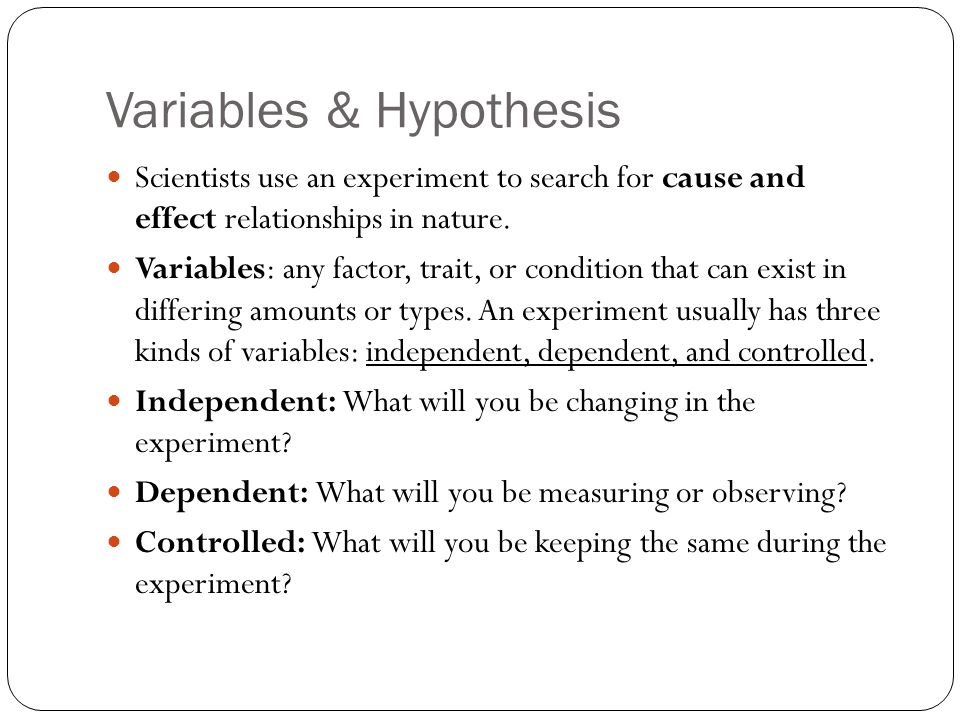 Variables & Hypothesis

Scientists use an experiment to search for cause and effect relationships in nature.

Variables: any factor, trait, or condition that can exist in differing amounts or types. An experiment usually has three kinds of variables: independent, dependent, and controlled.

Independent: What will you be changing in the experiment?

Dependent: What will you be measuring or observing?

Controlled: What will you be keeping the same during the experiment?